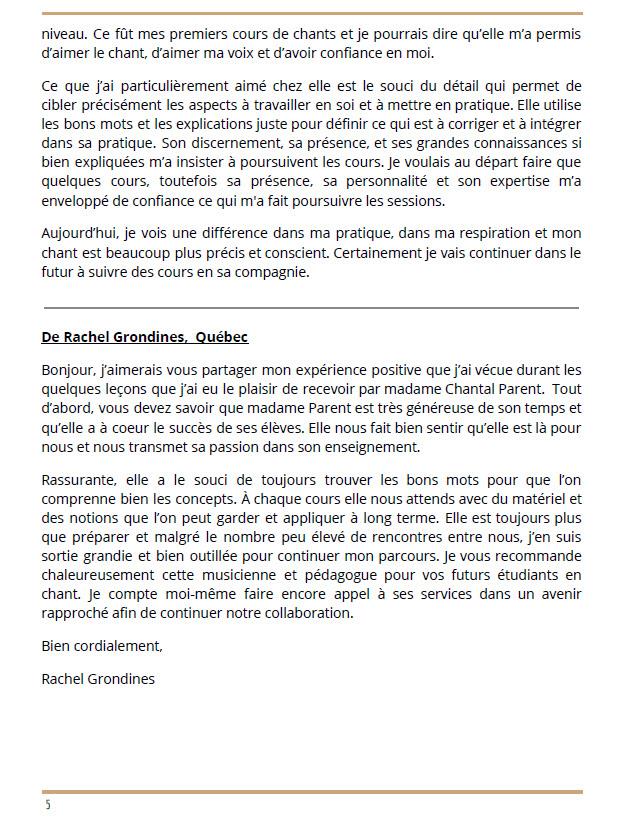 niveau. Ce fût mes premiers cours de chants et je pourrais dire qu'elle m'a permis d'aimer le chant, d'aimer ma voix et d'avoir confiance en moi.

Ce que j'ai particulièrement aimé chez elle est le souci du détail qui permet de cibler précisément les aspects à travailler en soi et à mettre en pratique. Elle utilise les bons mots et les explications juste pour définir ce qui est à corriger et à intégrer dans sa pratique. Son discernement, sa présence, et ses grandes connaissances si bien expliquées m'a insister à poursuivent les cours. Je voulais au départ faire que quelques cours, toutefois sa présence, sa personnalité et son expertise m'a enveloppé de confiance ce qui m'a fait poursuivre les sessions.

Aujourd'hui, je vois une différence dans ma pratique, dans ma respiration et mon chant est beaucoup plus précis et conscient. Certainement je vais continuer dans le futur à suivre des cours en sa compagnie.

De Rachel Grondines, Québec

Bonjour, j'aimerais vous partager mon expérience positive que j'ai vécue durant les quelques leçons que j'ai eu le plaisir de recevoir par madame Chantal Parent. Tout d'abord, vous devez savoir que madame Parent est très généreuse de son temps et qu'elle a à coeur le succès de ses élèves. Elle nous fait bien sentir qu'elle est là pour nous et nous transmet sa passion dans son enseignement.

Rassurante, elle a le souci de toujours trouver les bons mots pour que l'on comprenne bien les concepts. À chaque cours elle nous attends avec du matériel et des notions que l'on peut garder et appliquer à long terme. Elle est toujours plus que préparer et malgré le nombre peu élevé de rencontres entre nous, j'en suis sortie grandie et bien outillée pour continuer mon parcours. Je vous recommande chaleureusement cette musicienne et pédagogue pour vos futurs étudiants en chant. Je compte moi-même faire encore appel à ses services dans un avenir rapproché afin de continuer notre collaboration.

Bien cordialement,

Rachel Grondines

5